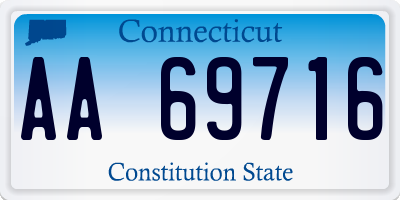 Connecticut

AA 69716

Constitution State